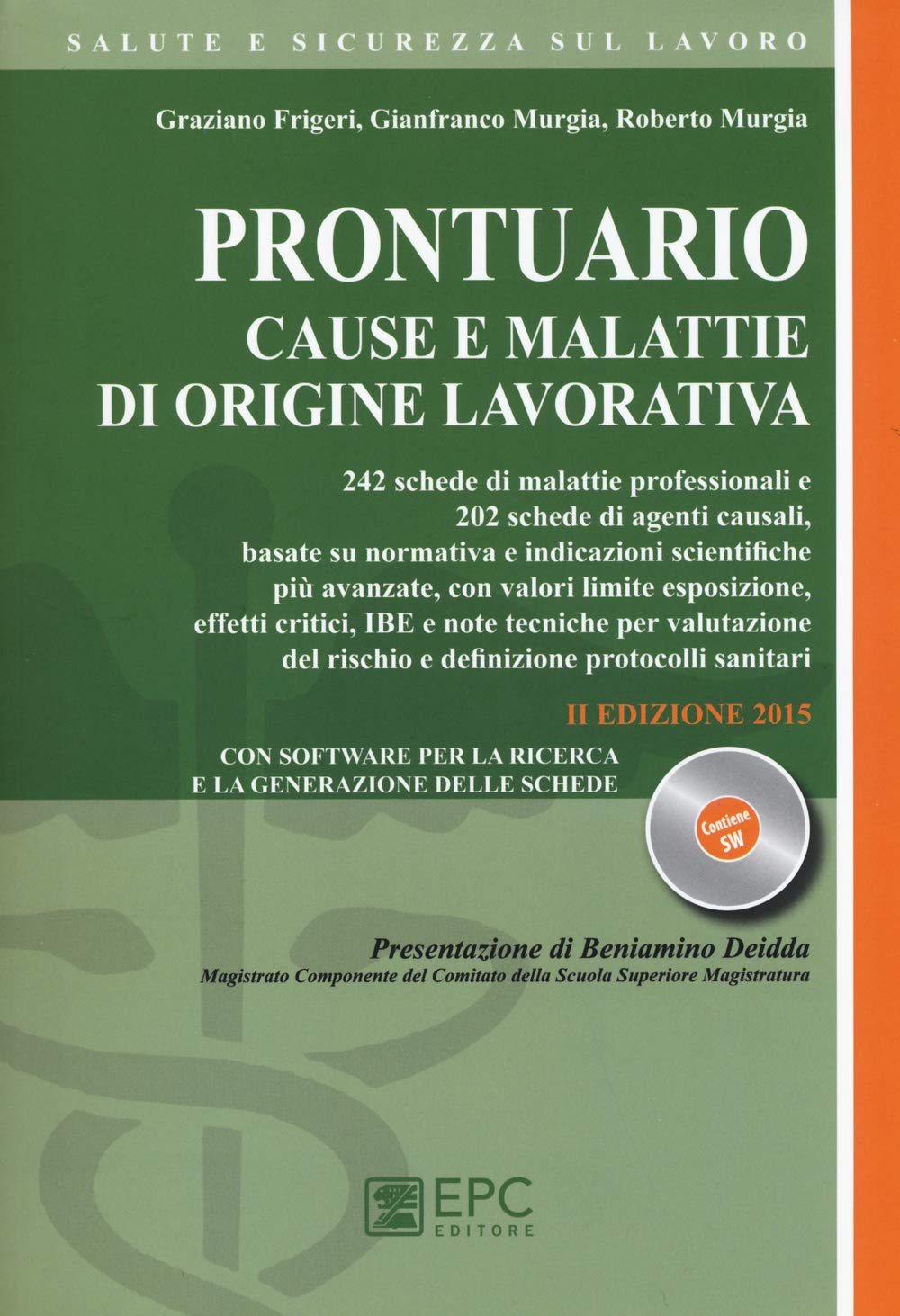 SALUTE E SICUREZZA SUL LAVORO

Graziano Frigeri, Gianfranco Murgia, Roberto Murgia

PRONTUARIO
CAUSE E MALATTIE DI ORIGINE LAVORATIVA

242 schede di malattie professionali e 202 schede di agenti causali, basate su normativa e indicazioni scientifiche più avanzate, con valori limite esposizione, effetti critici, IBE e note tecniche per valutazione del rischio e definizione protocolli sanitari

II EDIZIONE 2015

CON SOFTWARE PER LA RICERCA E LA GENERAZIONE DELLE SCHEDE

Contiene SW

Presentazione di Beniamino Deidda
Magistrato Componente del Comitato della Scuola Superiore Magistratura

EPC EDITORE